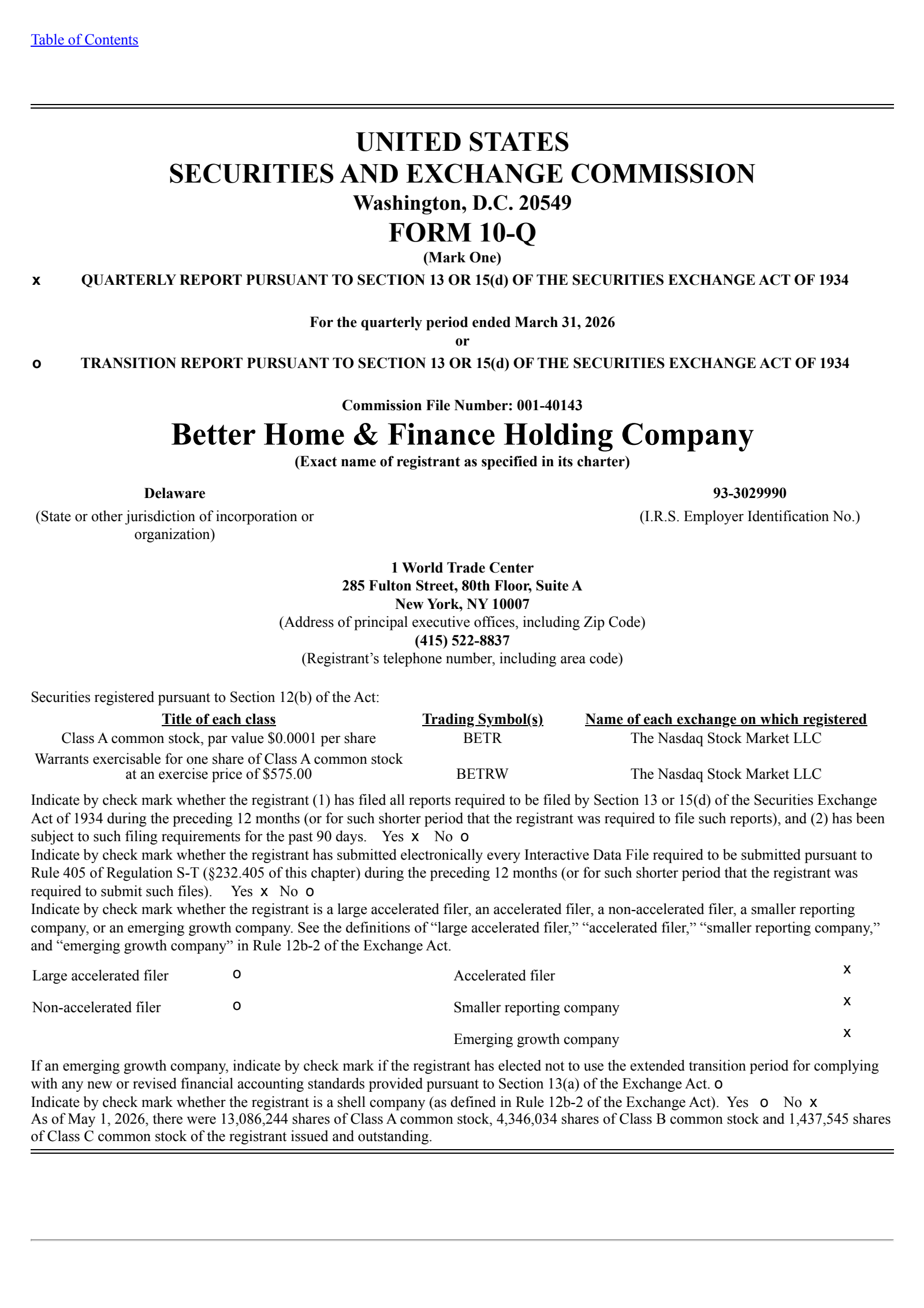 Table of Contents

UNITED STATES
SECURITIES AND EXCHANGE COMMISSION
Washington, D.C. 20549
FORM 10-Q
(Mark One)

x QUARTERLY REPORT PURSUANT TO SECTION 13 OR 15(d) OF THE SECURITIES EXCHANGE ACT OF 1934

For the quarterly period ended March 31, 2026
or

o TRANSITION REPORT PURSUANT TO SECTION 13 OR 15(d) OF THE SECURITIES EXCHANGE ACT OF 1934

Commission File Number: 001-40143

Better Home & Finance Holding Company
(Exact name of registrant as specified in its charter)

Delaware
(State or other jurisdiction of incorporation or organization)

93-3029990
(I.R.S. Employer Identification No.)

1 World Trade Center
285 Fulton Street, 80th Floor, Suite A
New York, NY 10007
(Address of principal executive offices, including Zip Code)
(415) 522-8837
(Registrant's telephone number, including area code)

Securities registered pursuant to Section 12(b) of the Act:

| Title of each class | Trading Symbol(s) | Name of each exchange on which registered |
|---|---|---|
| Class A common stock, par value $0.0001 per share | BETR | The Nasdaq Stock Market LLC |
| Warrants exercisable for one share of Class A common stock at an exercise price of $575.00 | BETRW | The Nasdaq Stock Market LLC |

Indicate by check mark whether the registrant (1) has filed all reports required to be filed by Section 13 or 15(d) of the Securities Exchange Act of 1934 during the preceding 12 months (or for such shorter period that the registrant was required to file such reports), and (2) has been subject to such filing requirements for the past 90 days. Yes x No o

Indicate by check mark whether the registrant has submitted electronically every Interactive Data File required to be submitted pursuant to Rule 405 of Regulation S-T (§232.405 of this chapter) during the preceding 12 months (or for such shorter period that the registrant was required to submit such files). Yes x No o

Indicate by check mark whether the registrant is a large accelerated filer, an accelerated filer, a non-accelerated filer, a smaller reporting company, or an emerging growth company. See the definitions of "large accelerated filer," "accelerated filer," "smaller reporting company," and "emerging growth company" in Rule 12b-2 of the Exchange Act.

Large accelerated filer o
Accelerated filer x
Non-accelerated filer o
Smaller reporting company x
Emerging growth company x

If an emerging growth company, indicate by check mark if the registrant has elected not to use the extended transition period for complying with any new or revised financial accounting standards provided pursuant to Section 13(a) of the Exchange Act. o

Indicate by check mark whether the registrant is a shell company (as defined in Rule 12b-2 of the Exchange Act). Yes o No x

As of May 1, 2026, there were 13,086,244 shares of Class A common stock, 4,346,034 shares of Class B common stock and 1,437,545 shares of Class C common stock of the registrant issued and outstanding.